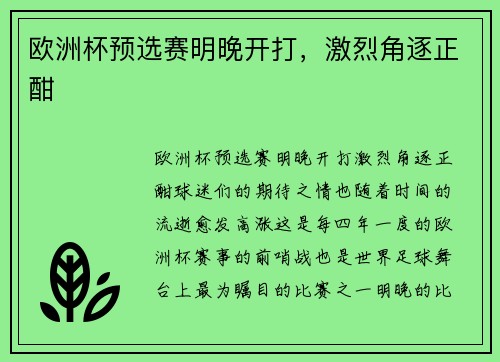 欧洲杯预选赛明晚开打，激烈角逐正酣

欧洲杯预选赛明晚开打激烈角逐正酣球迷们的期待之情也随着时间的流逝愈发高涨这是每四年一度的欧洲杯赛事的前哨战也是世界足球舞台上最为瞩目的比赛之一明晚的比